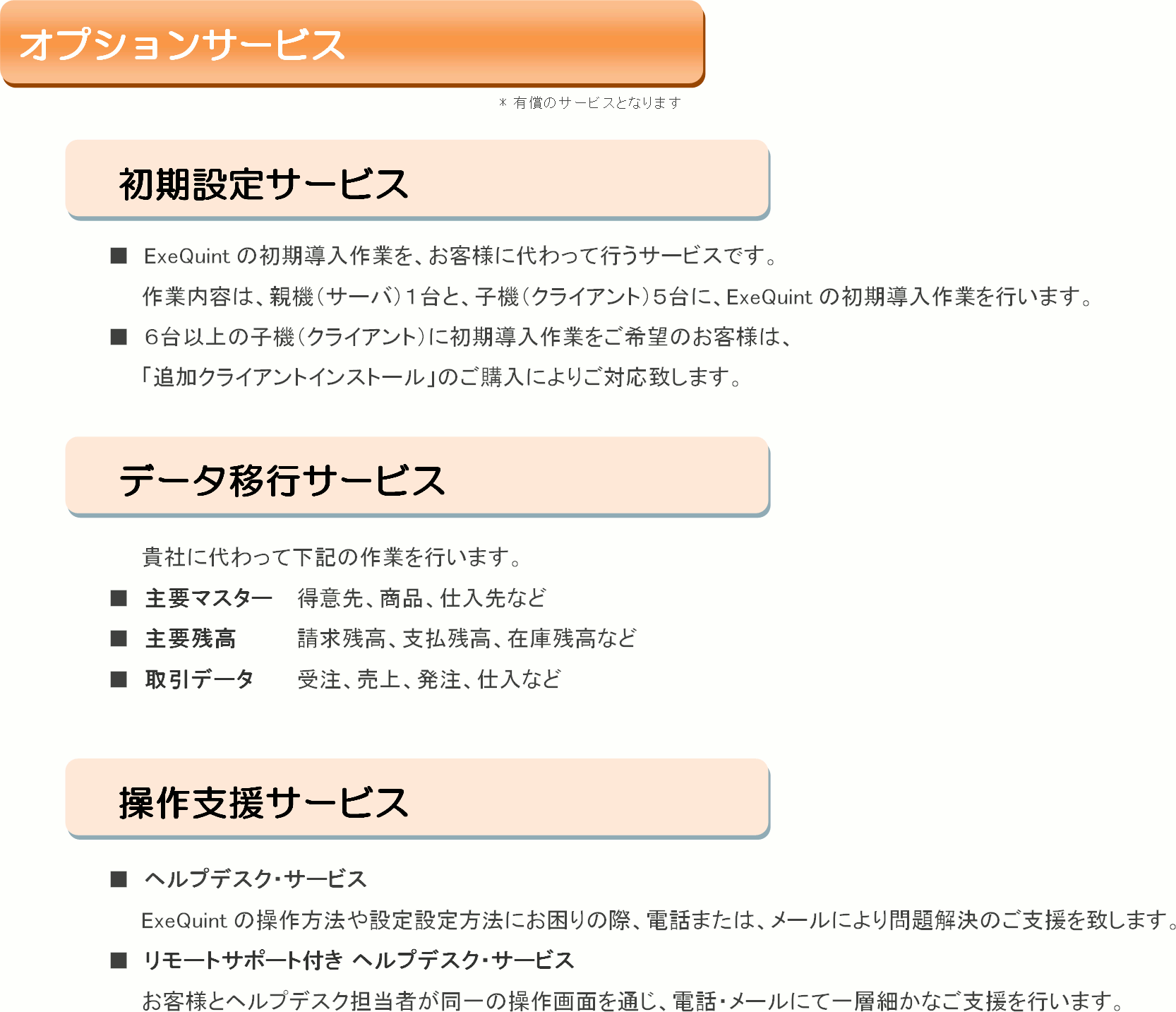 オプションサービス

＊ 有償のサービスとなります

初期設定サービス

■ ExeQuint の初期導入作業を、お客様に代わって行うサービスです。
作業内容は、親機（サーバ）１台と、子機（クライアント）５台に、ExeQuint の初期導入作業を行います。

■ ６台以上の子機（クライアント）に初期導入作業をご希望のお客様は、
「追加クライアントインストール」のご購入によりご対応致します。

データ移行サービス

貴社に代わって下記の作業を行います。

■ 主要マスター　得意先、商品、仕入先など

■ 主要残高　請求残高、支払残高、在庫残高など

■ 取引データ　受注、売上、発注、仕入など

操作支援サービス

■ ヘルプデスク・サービス
ExeQuint の操作方法や設定設定方法にお困りの際、電話または、メールにより問題解決のご支援を致します。

■ リモートサポート付き ヘルプデスク・サービス
お客様とヘルプデスク担当者が同一の操作画面を通じ、電話・メールにて一層細かなご支援を行います。